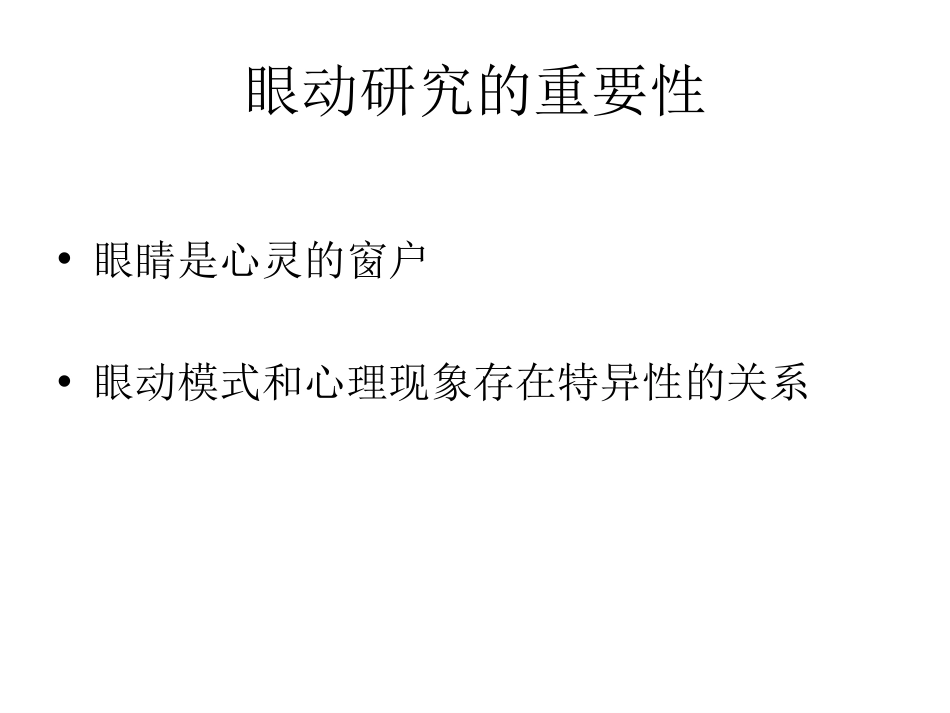 眼动研究的重要性

• 眼睛是心灵的窗户

• 眼动模式和心理现象存在特异性的关系